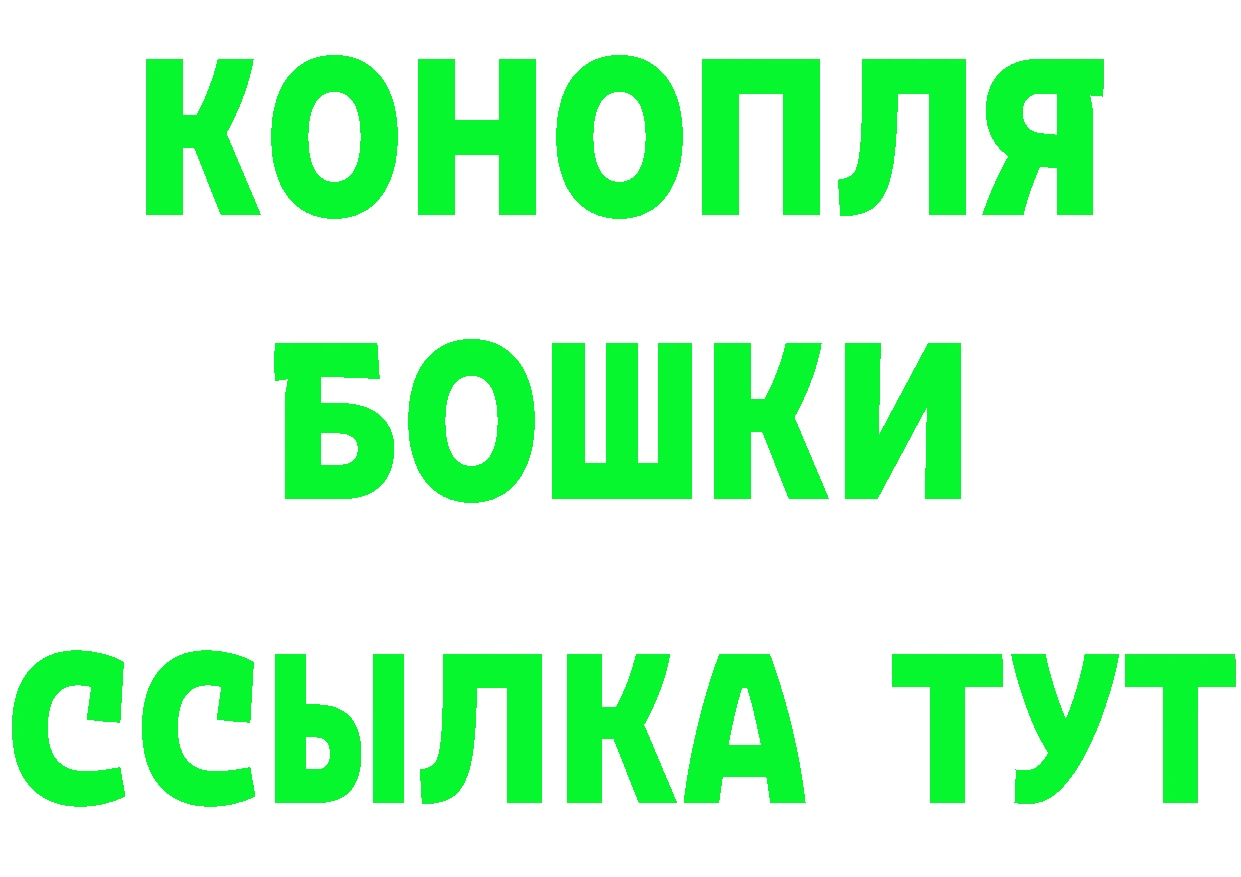 КОНОПЛЯ
БОШКИ
ССЫЛКА ТУТ